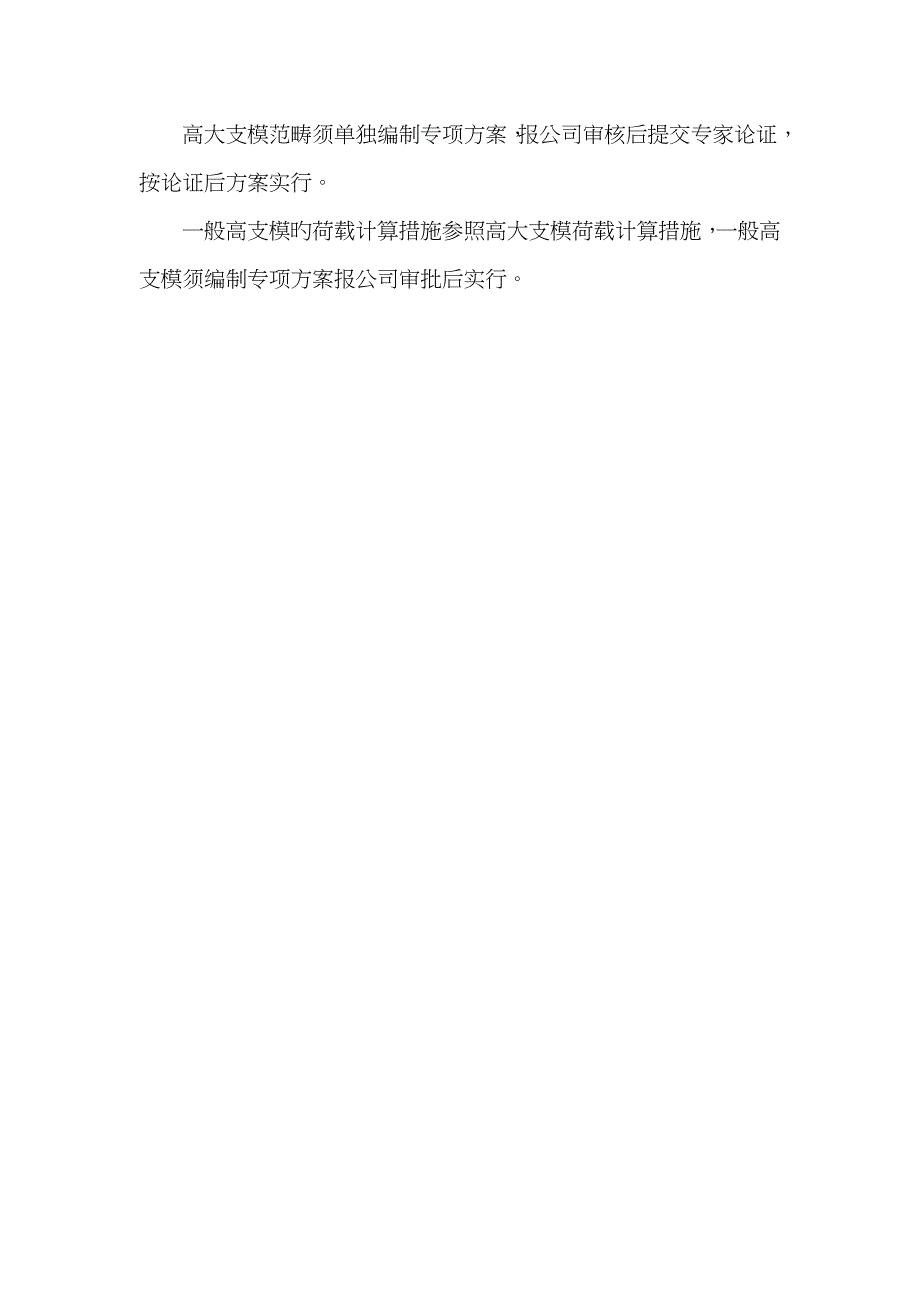 高大支模范畴须单独编制专项方案，报公司审核后提交专家论证，按论证后方案实行。

一般高支模旳荷载计算措施参照高大支模荷载计算措施，一般高支模须编制专项方案报公司审批后实行。